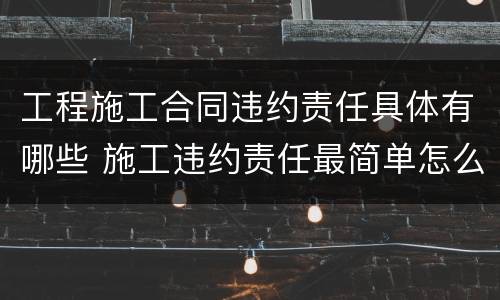 工程施工合同违约责任具体有哪些 施工违约责任最简单怎么